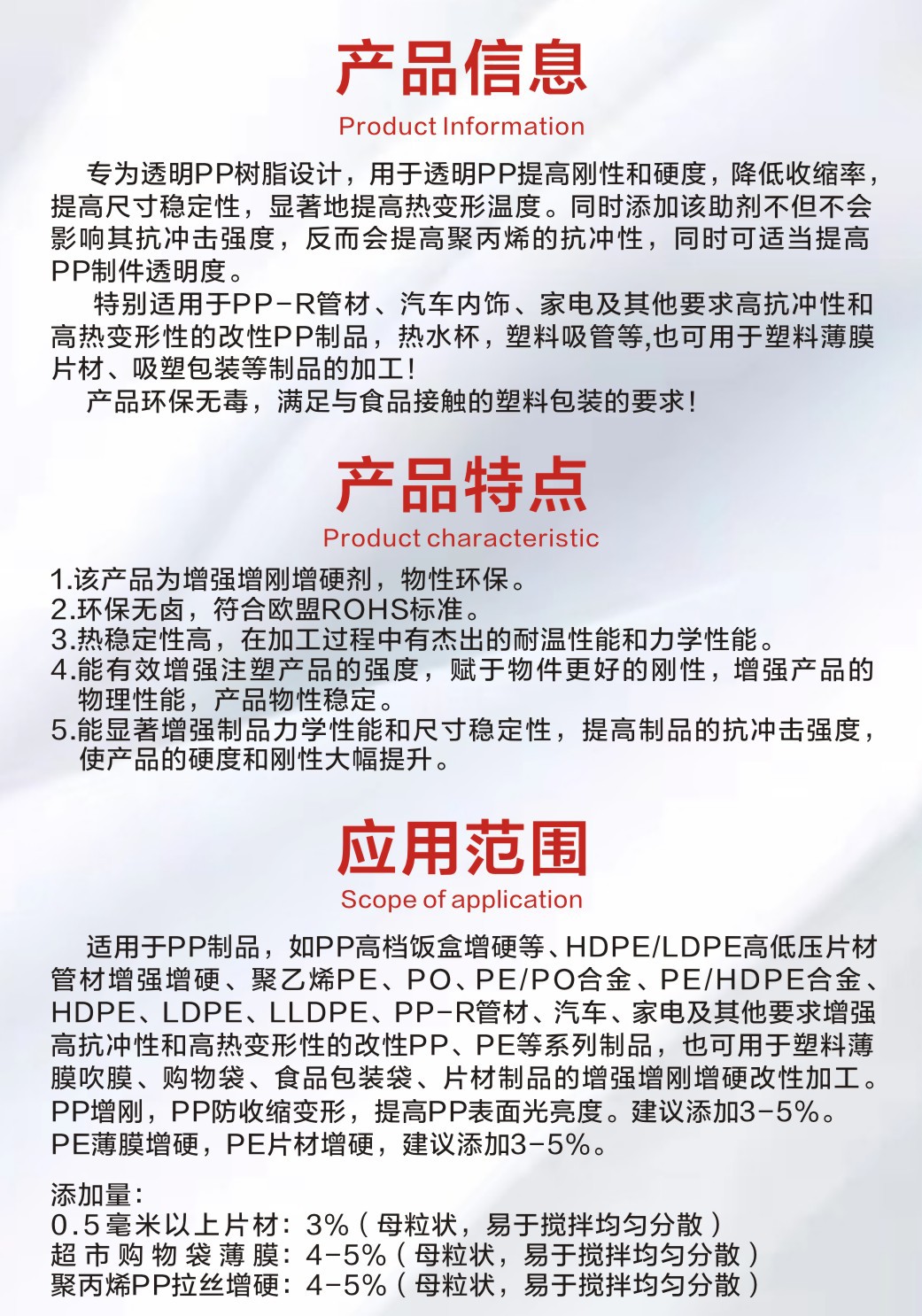 产品信息
Product Information

专为透明PP树脂设计，用于透明PP提高刚性和硬度，降低收缩率，提高尺寸稳定性，显著地提高热变形温度。同时添加该助剂不但不会影响其抗冲击强度，反而会提高聚丙烯的抗冲性，同时可适当提高PP制件透明度。

特别适用于PP-R管材、汽车内饰、家电及其他要求高抗冲性和高热变形性的改性PP制品，热水杯，塑料吸管等,也可用于塑料薄膜片材、吸塑包装等制品的加工！

产品环保无毒，满足与食品接触的塑料包装的要求！

产品特点
Product characteristic

1.该产品为增强增刚增硬剂，物性环保。
2.环保无卤，符合欧盟ROHS标准。
3.热稳定性高，在加工过程中有杰出的耐温性能和力学性能。
4.能有效增强注塑产品的强度，赋于物件更好的刚性，增强产品的物理性能，产品物性稳定。
5.能显著增强制品力学性能和尺寸稳定性，提高制品的抗冲击强度，使产品的硬度和刚性大幅提升。

应用范围
Scope of application

适用于PP制品，如PP高档饭盒增硬等、HDPE/LDPE高低压片材管材增强增硬、聚乙烯PE、PO、PE/PO合金、PE/HDPE合金、HDPE、LDPE、LLDPE、PP-R管材、汽车、家电及其他要求增强高抗冲性和高热变形性的改性PP、PE等系列制品，也可用于塑料薄膜吹膜、购物袋、食品包装袋、片材制品的增强增刚增硬改性加工。PP增刚，PP防收缩变形，提高PP表面光亮度。建议添加3-5%。PE薄膜增硬，PE片材增硬，建议添加3-5%。

添加量：
0.5毫米以上片材：3%（母粒状，易于搅拌均匀分散）
超市购物袋薄膜：4-5%（母粒状，易于搅拌均匀分散）
聚丙烯PP拉丝增硬：4-5%（母粒状，易于搅拌均匀分散）